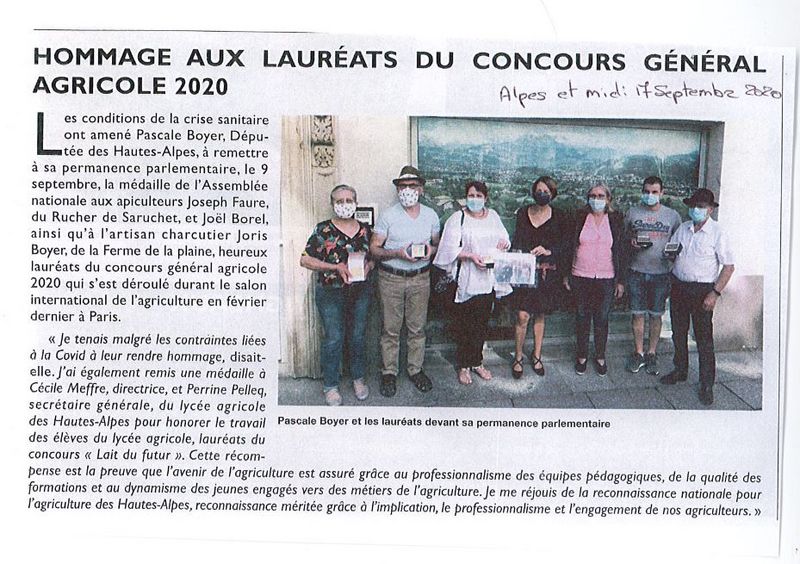 HOMMAGE AUX LAURÉATS DU CONCOURS GÉNÉRAL AGRICOLE 2020

Alpes et midi 17 Septembre 2020

Les conditions de la crise sanitaire ont amené Pascale Boyer, Députée des Hautes-Alpes, à remettre à sa permanence parlementaire, le 9 septembre, la médaille de l'Assemblée nationale aux apiculteurs Joseph Faure, du Rucher de Saruchet, et Joël Borel, ainsi qu'à l'artisan charcutier Joris Boyer, de la Ferme de la plaine, heureux lauréats du concours général agricole 2020 qui s'est déroulé durant le salon international de l'agriculture en février dernier à Paris.

« Je tenais malgré les contraintes liées à la Covid à leur rendre hommage, disait-elle. J'ai également remis une médaille à Cécile Meffre, directrice, et Perrine Pelleq, secrétaire générale, du lycée agricole des Hautes-Alpes pour honorer le travail des élèves du lycée agricole, lauréats du concours « Lait du futur ». Cette récompense est la preuve que l'avenir de l'agriculture est assuré grâce au professionnalisme des équipes pédagogiques, de la qualité des formations et au dynamisme des jeunes engagés vers des métiers de l'agriculture. Je me réjouis de la reconnaissance nationale pour l'agriculture des Hautes-Alpes, reconnaissance méritée grâce à l'implication, le professionnalisme et l'engagement de nos agriculteurs. »

Pascale Boyer et les lauréats devant sa permanence parlementaire